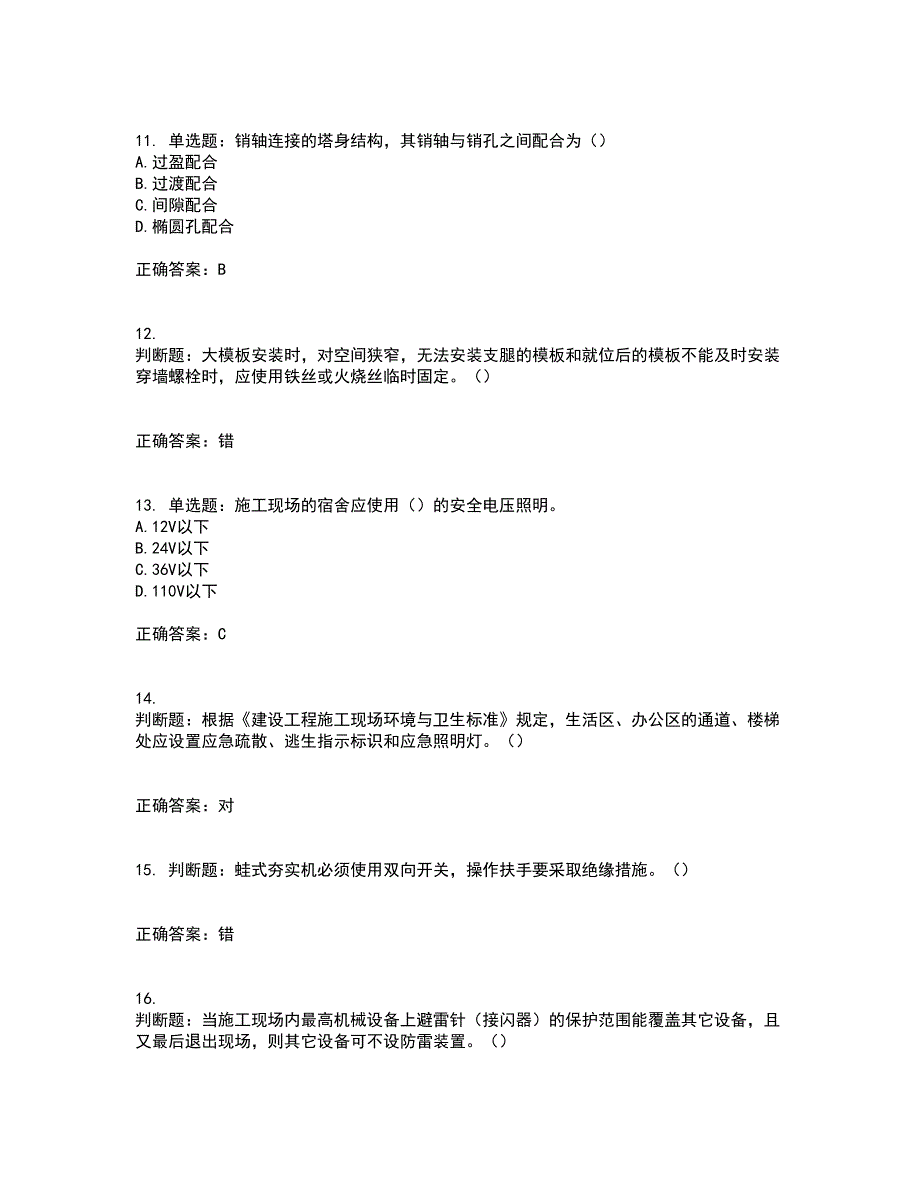 11. 单选题：销轴连接的塔身结构，其销轴与销孔之间配合为（）
A.过盈配合
B.过渡配合
C.间隙配合
D.椭圆孔配合

正确答案：B

12.
判断题：大模板安装时，对空间狭窄，无法安装支腿的模板和就位后的模板不能及时安装穿墙螺栓时，应使用铁丝或火烧丝临时固定。（）

正确答案：错

13. 单选题：施工现场的宿舍应使用（）的安全电压照明。
A.12V以下
B.24V以下
C.36V以下
D.110V以下

正确答案：C

14.
判断题：根据《建设工程施工现场环境与卫生标准》规定，生活区、办公区的通道、楼梯处应设置应急疏散、逃生指示标识和应急照明灯。（）

正确答案：对

15. 判断题：蛙式夯实机必须使用双向开关，操作扶手要采取绝缘措施。（）

正确答案：错

16.
判断题：当施工现场内最高机械设备上避雷针（接闪器）的保护范围能覆盖其它设备，且又最后退出现场，则其它设备可不设防雷装置。（）